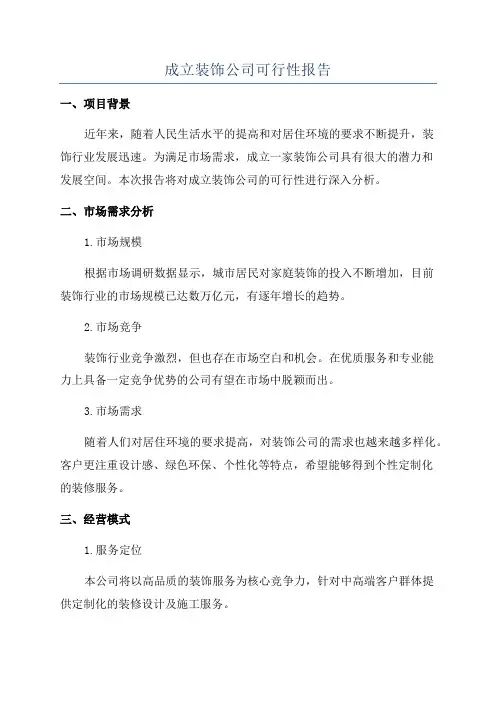 成立装饰公司可行性报告

一、项目背景

近年来，随着人民生活水平的提高和对居住环境的要求不断提升，装饰行业发展迅速。为满足市场需求，成立一家装饰公司具有很大的潜力和发展空间。本次报告将对成立装饰公司的可行性进行深入分析。

二、市场需求分析

1.市场规模

根据市场调研数据显示，城市居民对家庭装饰的投入不断增加，目前装饰行业的市场规模已达数万亿元，有逐年增长的趋势。

2.市场竞争

装饰行业竞争激烈，但也存在市场空白和机会。在优质服务和专业能力上具备一定竞争优势的公司有望在市场中脱颖而出。

3.市场需求

随着人们对居住环境的要求提高，对装饰公司的需求也越来越多样化。客户更注重设计感、绿色环保、个性化等特点，希望能够得到个性定制化的装修服务。

三、经营模式

1.服务定位

本公司将以高品质的装饰服务为核心竞争力，针对中高端客户群体提供定制化的装修设计及施工服务。